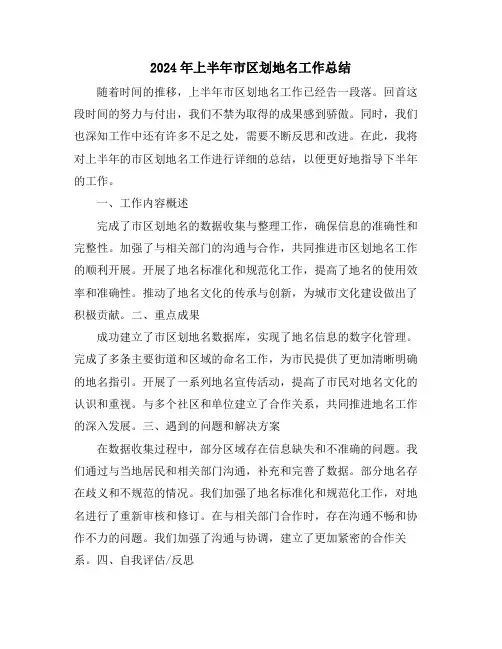 2024年上半年市区划地名工作总结

随着时间的推移，上半年市区划地名工作已经告一段落。回首这段时间的努力与付出，我们不禁为取得的成果感到骄傲。同时，我们也深知工作中还有许多不足之处，需要不断反思和改进。在此，我将对上半年的市区划地名工作进行详细的总结，以便更好地指导下半年的工作。

一、工作内容概述

完成了市区划地名的数据收集与整理工作，确保信息的准确性和完整性。加强了与相关部门的沟通与合作，共同推进市区划地名工作的顺利开展。开展了地名标准化和规范化工作，提高了地名的使用效率和准确性。推动了地名文化的传承与创新，为城市文化建设做出了积极贡献。二、重点成果

成功建立了市区划地名数据库，实现了地名信息的数字化管理。完成了多条主要街道和区域的命名工作，为市民提供了更加清晰明确的地名指引。开展了一系列地名宣传活动，提高了市民对地名文化的认识和重视。与多个社区和单位建立了合作关系，共同推进地名工作的深入发展。三、遇到的问题和解决方案

在数据收集过程中，部分区域存在信息缺失和不准确的问题。我们通过与当地居民和相关部门沟通，补充和完善了数据。部分地名存在歧义和不规范的情况。我们加强了地名标准化和规范化工作，对地名进行了重新审核和修订。在与相关部门合作时，存在沟通不畅和协作不力的问题。我们加强了沟通与协调，建立了更加紧密的合作关系。四、自我评估/反思